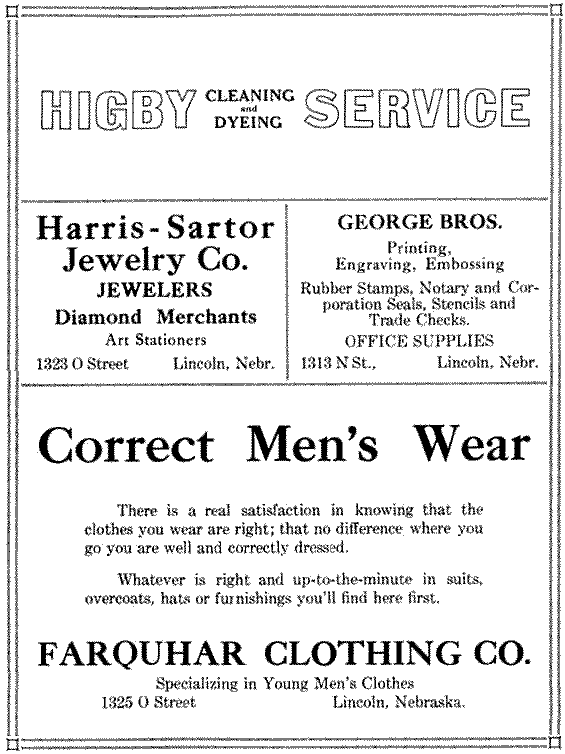 HIGBY CLEANING and DYEING SERVICE

Harris-Sartor Jewelry Co.
JEWELERS
Diamond Merchants
Art Stationers
1323 O Street Lincoln, Nebr.

GEORGE BROS.
Printing, Engraving, Embossing
Rubber Stamps, Notary and Corporation Seals, Stencils and Trade Checks.
OFFICE SUPPLIES
1313 N St., Lincoln, Nebr.

Correct Men's Wear

There is a real satisfaction in knowing that the clothes you wear are right; that no difference where you go you are well and correctly dressed.

Whatever is right and up-to-the-minute in suits, overcoats, hats or furnishings you'll find here first.

FARQUHAR CLOTHING CO.
Specializing in Young Men's Clothes
1325 O Street Lincoln, Nebraska.